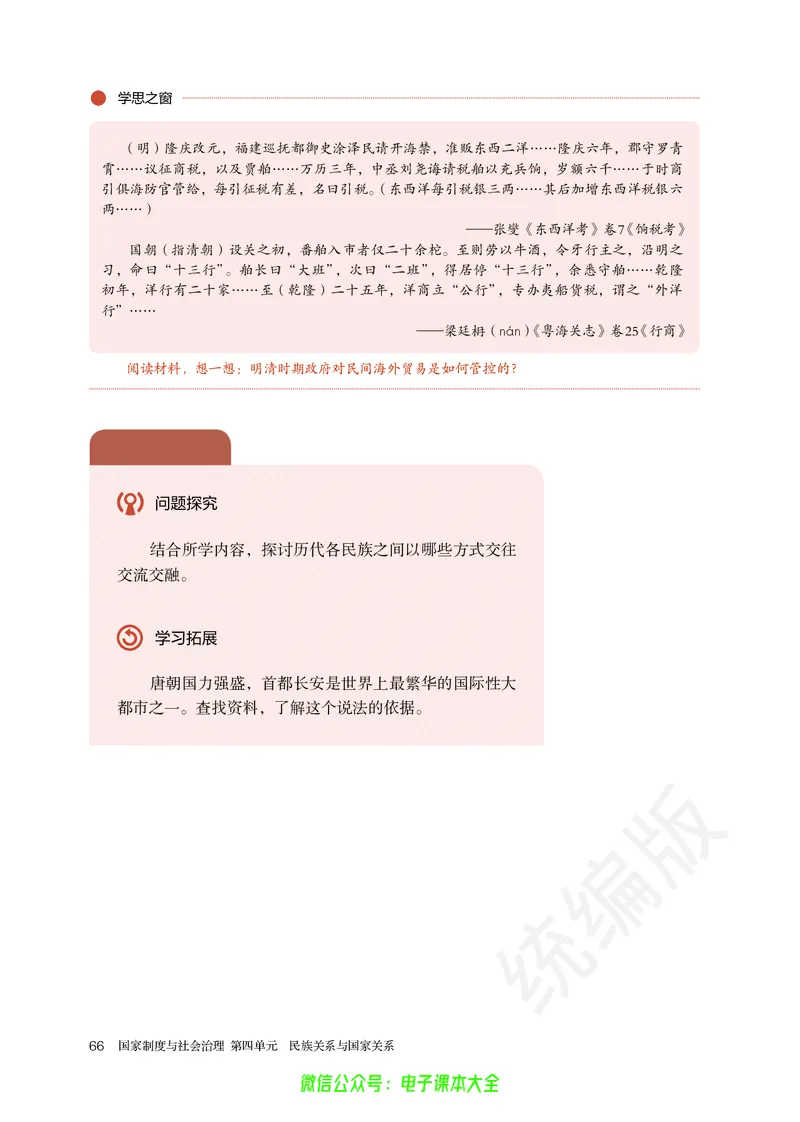 学思之窗

（明）隆庆改元，福建巡抚都御史涂泽民请开海禁，准贩东西二洋……隆庆六年，郡守罗青霄……议征商税，以及贾舶……万历三年，中丞刘尧诲请税舶以充兵饷，岁额六千……于时商引俱海防官管给，每引征税有差，名曰引税。（东西洋每引税银三两……其后加增东西洋税银六两……）

——张燮《东西洋考》卷7《饷税考》

国朝（指清朝）设关之初，番舶入市者仅二十余柁。至则劳以牛酒，令牙行主之，沿明之习，命曰“十三行”。舶长曰“大班”，次曰“二班”，得居停“十三行”，余悉守舶……乾隆初年，洋行有二十家……至（乾隆）二十五年，洋商立“公行”，专办夷船货税，谓之“外洋行”……

——梁廷枏（nán）《粤海关志》卷25《行商》

阅读材料，想一想：明清时期政府对民间海外贸易是如何管控的？

问题探究

结合所学内容，探讨历代各民族之间以哪些方式交往交流交融。

学习拓展

唐朝国力强盛，首都长安是世界上最繁华的国际性大都市之一。查找资料，了解这个说法的依据。

统编版

66 国家制度与社会治理 第四单元 民族关系与国家关系

微信公众号：电子课本大全